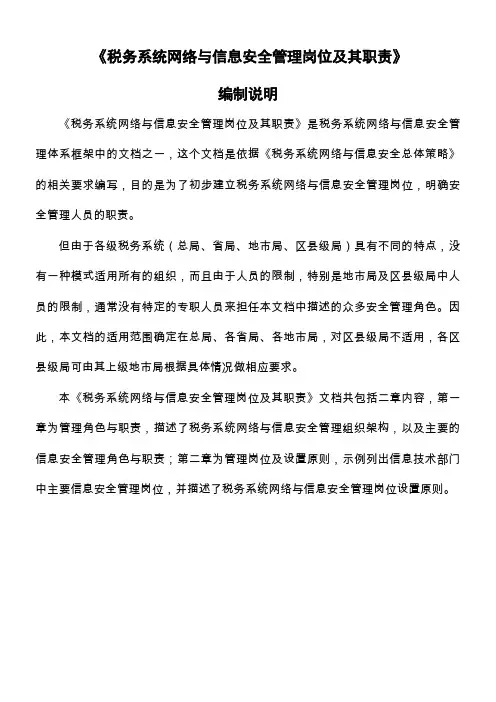 《税务系统网络与信息安全管理岗位及其职责》

编制说明

《税务系统网络与信息安全管理岗位及其职责》是税务系统网络与信息安全管理体系框架中的文档之一，这个文档是依据《税务系统网络与信息安全总体策略》的相关要求编写，目的是为了初步建立税务系统网络与信息安全管理岗位，明确安全管理人员的职责。

但由于各级税务系统（总局、省局、地市局、区县级局）具有不同的特点，没有一种模式适用所有的组织，而且由于人员的限制，特别是地市局及区县级局中人员的限制，通常没有特定的专职人员来担任本文档中描述的众多安全管理角色。因此，本文档的适用范围确定在总局、各省局、各地市局，对区县级局不适用，各区县级局可由其上级地市局根据具体情况做相应要求。

本《税务系统网络与信息安全管理岗位及其职责》文档共包括二章内容，第一章为管理角色与职责，描述了税务系统网络与信息安全管理组织架构，以及主要的信息安全管理角色与职责；第二章为管理岗位及设置原则，示例列出信息技术部门中主要信息安全管理岗位，并描述了税务系统网络与信息安全管理岗位设置原则。